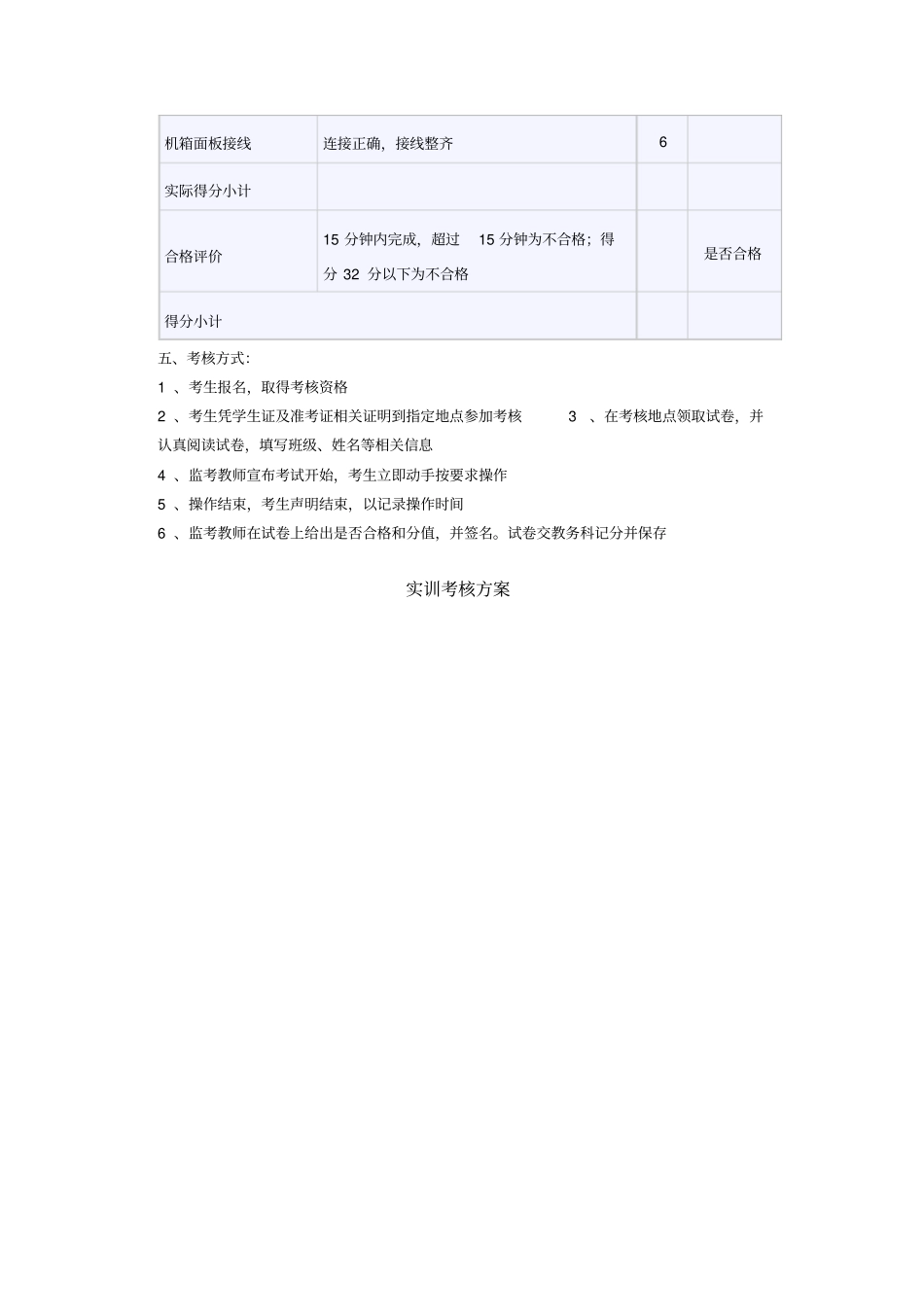 | 机箱面板接线 | 连接正确，接线整齐 | 6 | |
|---|---|---|---|
| 实际得分小计 | | | |
| 合格评价 | 15 分钟内完成，超过 15 分钟为不合格；得分 32 分以下为不合格 | | 是否合格 |
| 得分小计 | | | |

五、考核方式：

1 、考生报名，取得考核资格

2 、考生凭学生证及准考证相关证明到指定地点参加考核 3 、在考核地点领取试卷，并认真阅读试卷，填写班级、姓名等相关信息

4 、监考教师宣布考试开始，考生立即动手按要求操作

5 、操作结束，考生声明结束，以记录操作时间

6 、监考教师在试卷上给出是否合格和分值，并签名。试卷交教务科记分并保存

实训考核方案